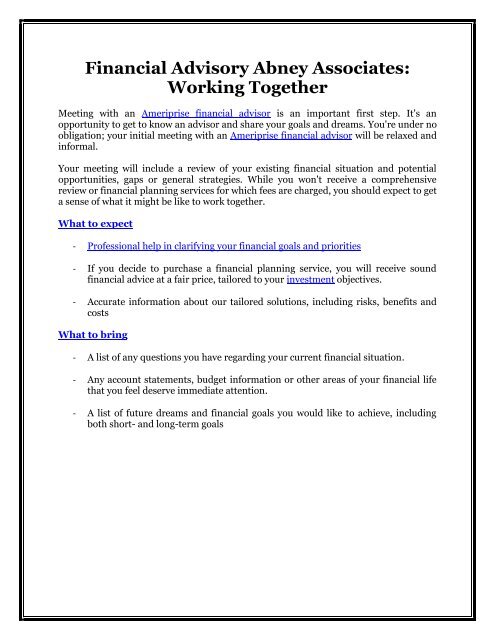 Financial Advisory Abney Associates: Working Together

Meeting with an Ameriprise financial advisor is an important first step. It's an opportunity to get to know an advisor and share your goals and dreams. You're under no obligation; your initial meeting with an Ameriprise financial advisor will be relaxed and informal.

Your meeting will include a review of your existing financial situation and potential opportunities, gaps or general strategies. While you won't receive a comprehensive review or financial planning services for which fees are charged, you should expect to get a sense of what it might be like to work together.

What to expect

- Professional help in clarifying your financial goals and priorities

- If you decide to purchase a financial planning service, you will receive sound financial advice at a fair price, tailored to your investment objectives.

- Accurate information about our tailored solutions, including risks, benefits and costs

What to bring

- A list of any questions you have regarding your current financial situation.

- Any account statements, budget information or other areas of your financial life that you feel deserve immediate attention.

- A list of future dreams and financial goals you would like to achieve, including both short- and long-term goals